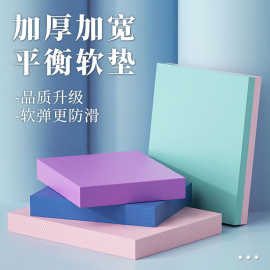 加厚加宽
平衡软垫

-品质升级
-软弹更防滑